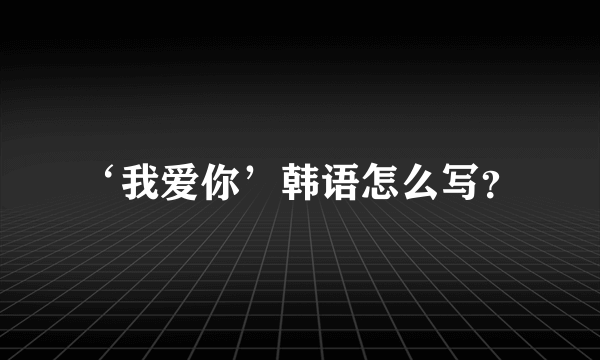 ‘我爱你’韩语怎么写?